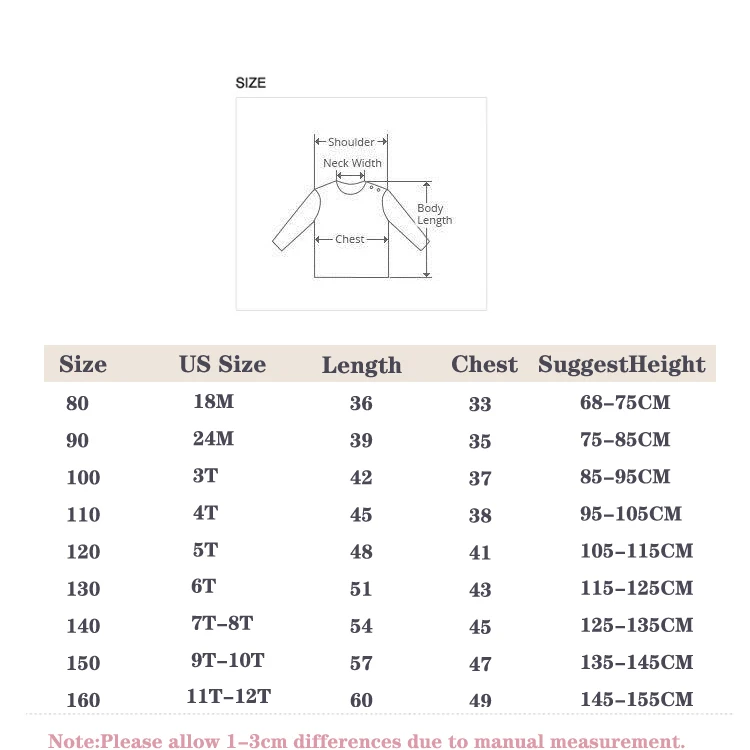 SIZE

Shoulder
Neck Width
Body Length
Chest

| Size | US Size | Length | Chest | SuggestHeight |
|---|---|---|---|---|
| 80 | 18M | 36 | 33 | 68-75CM |
| 90 | 24M | 39 | 35 | 75-85CM |
| 100 | 3T | 42 | 37 | 85-95CM |
| 110 | 4T | 45 | 38 | 95-105CM |
| 120 | 5T | 48 | 41 | 105-115CM |
| 130 | 6T | 51 | 43 | 115-125CM |
| 140 | 7T-8T | 54 | 45 | 125-135CM |
| 150 | 9T-10T | 57 | 47 | 135-145CM |
| 160 | 11T-12T | 60 | 49 | 145-155CM |

Note:Please allow 1-3cm differences due to manual measurement.